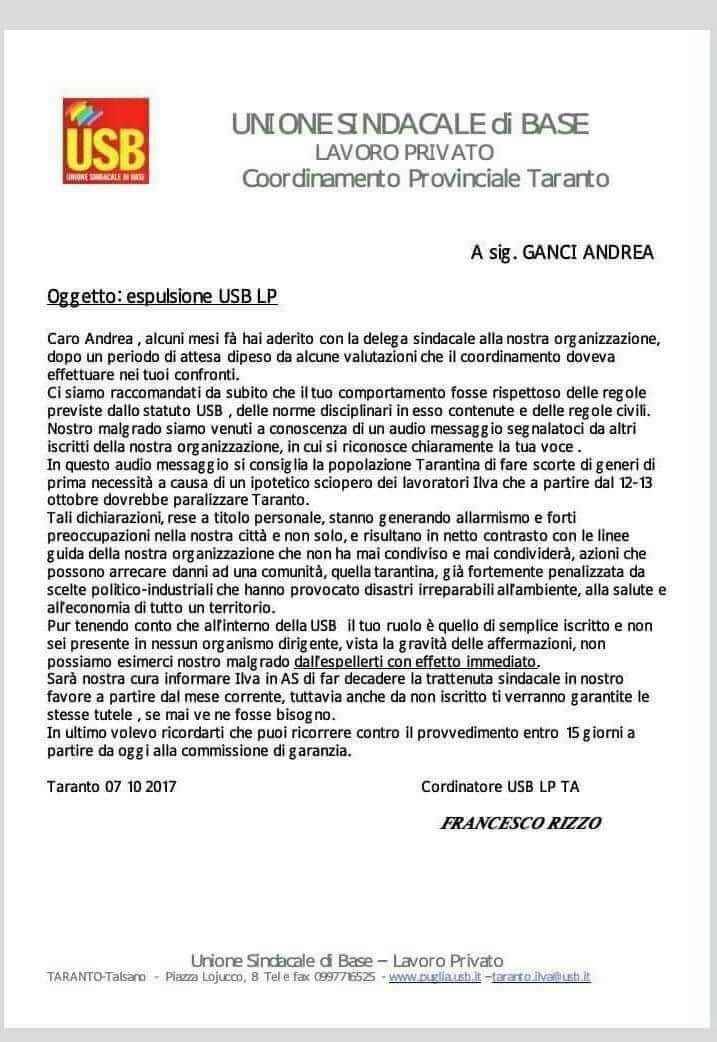 USB
UNIONE SINDACALE DI BASE

UNIONE SINDACALE di BASE
LAVORO PRIVATO
Coordinamento Provinciale Taranto

A sig. GANCI ANDREA

Oggetto: espulsione USB LP

Caro Andrea , alcuni mesi fà hai aderito con la delega sindacale alla nostra organizzazione, dopo un periodo di attesa dipeso da alcune valutazioni che il coordinamento doveva effettuare nei tuoi confronti.
Ci siamo raccomandati da subito che il tuo comportamento fosse rispettoso delle regole previste dallo statuto USB , delle norme disciplinari in esso contenute e delle regole civili.
Nostro malgrado siamo venuti a conoscenza di un audio messaggio segnalatoci da altri iscritti della nostra organizzazione, in cui si riconosce chiaramente la tua voce .
In questo audio messaggio si consiglia la popolazione Tarantina di fare scorte di generi di prima necessità a causa di un ipotetico sciopero dei lavoratori Ilva che a partire dal 12-13 ottobre dovrebbe paralizzare Taranto.
Tali dichiarazioni, rese a titolo personale, stanno generando allarmismo e forti preoccupazioni nella nostra città e non solo, e risultano in netto contrasto con le linee guida della nostra organizzazione che non ha mai condiviso e mai condividerà, azioni che possono arrecare danni ad una comunità, quella tarantina, già fortemente penalizzata da scelte politico-industriali che hanno provocato disastri irreparabili all'ambiente, alla salute e all'economia di tutto un territorio.
Pur tenendo conto che all'interno della USB il tuo ruolo è quello di semplice iscritto e non sei presente in nessun organismo dirigente, vista la gravità delle affermazioni, non possiamo esimerci nostro malgrado dall'espellerti con effetto immediato.
Sarà nostra cura informare Ilva in AS di far decadere la trattenuta sindacale in nostro favore a partire dal mese corrente, tuttavia anche da non iscritto ti verranno garantite le stesse tutele , se mai ve ne fosse bisogno.
In ultimo volevo ricordarti che puoi ricorrere contro il provvedimento entro 15 giorni a partire da oggi alla commissione di garanzia.

Taranto 07 10 2017

Cordinatore USB LP TA

FRANCESCO RIZZO

Unione Sindacale di Base – Lavoro Privato
TARANTO-Talsano - Piazza Lojucco, 8 Tel e fax 0997716525 - www.puglia.usb.it –taranto.ilva@usb.it